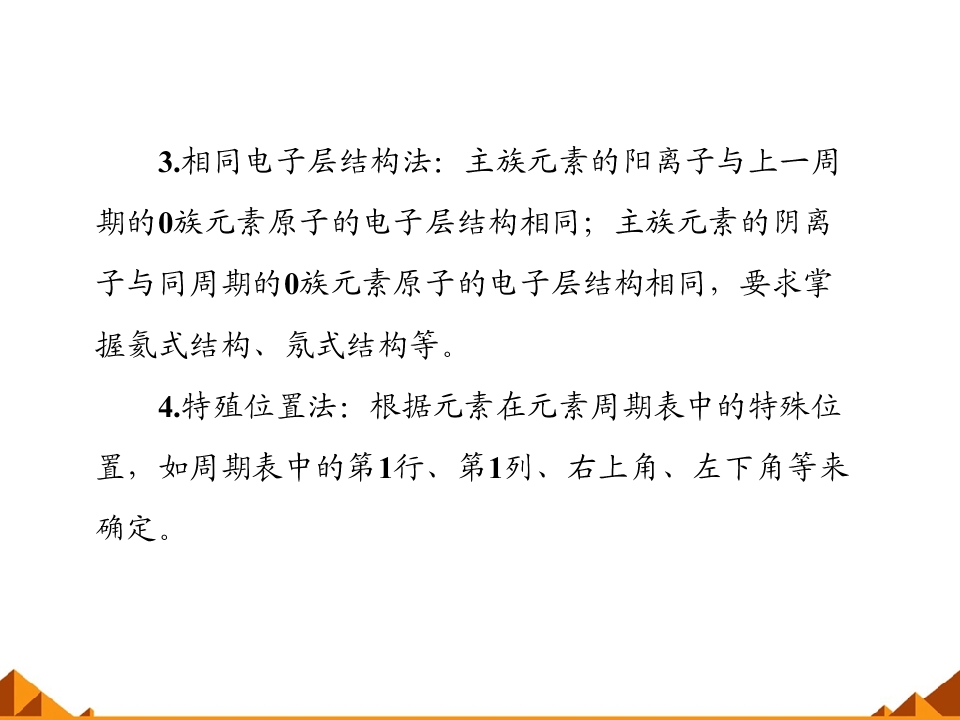 3.相同电子层结构法：主族元素的阳离子与上一周期的0族元素原子的电子层结构相同；主族元素的阴离子与同周期的0族元素原子的电子层结构相同，要求掌握氦式结构、氖式结构等。

4.特殖位置法：根据元素在元素周期表中的特殊位置，如周期表中的第1行、第1列、右上角、左下角等来确定。